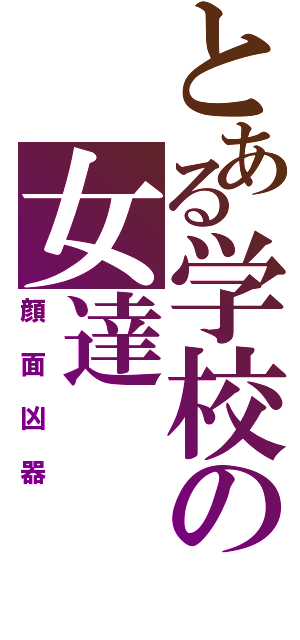 とある学校の

女達

顔面凶器